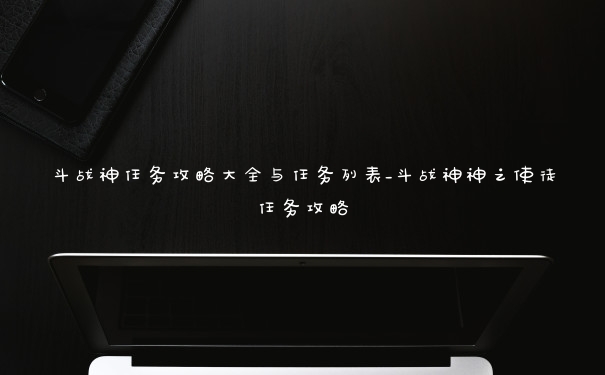 斗战神任务攻略大全与任务列表-斗战神神之使徒任务攻略